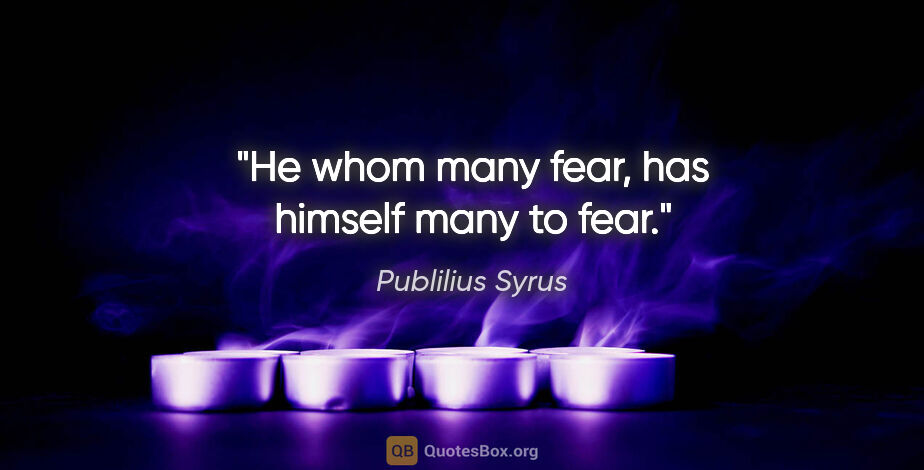 "He whom many fear, has himself many to fear."

Publilius Syrus

QB QuotesBox.org